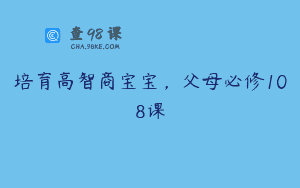 查98课
CHA.98KE.COM

培育高智商宝宝，父母必修108课